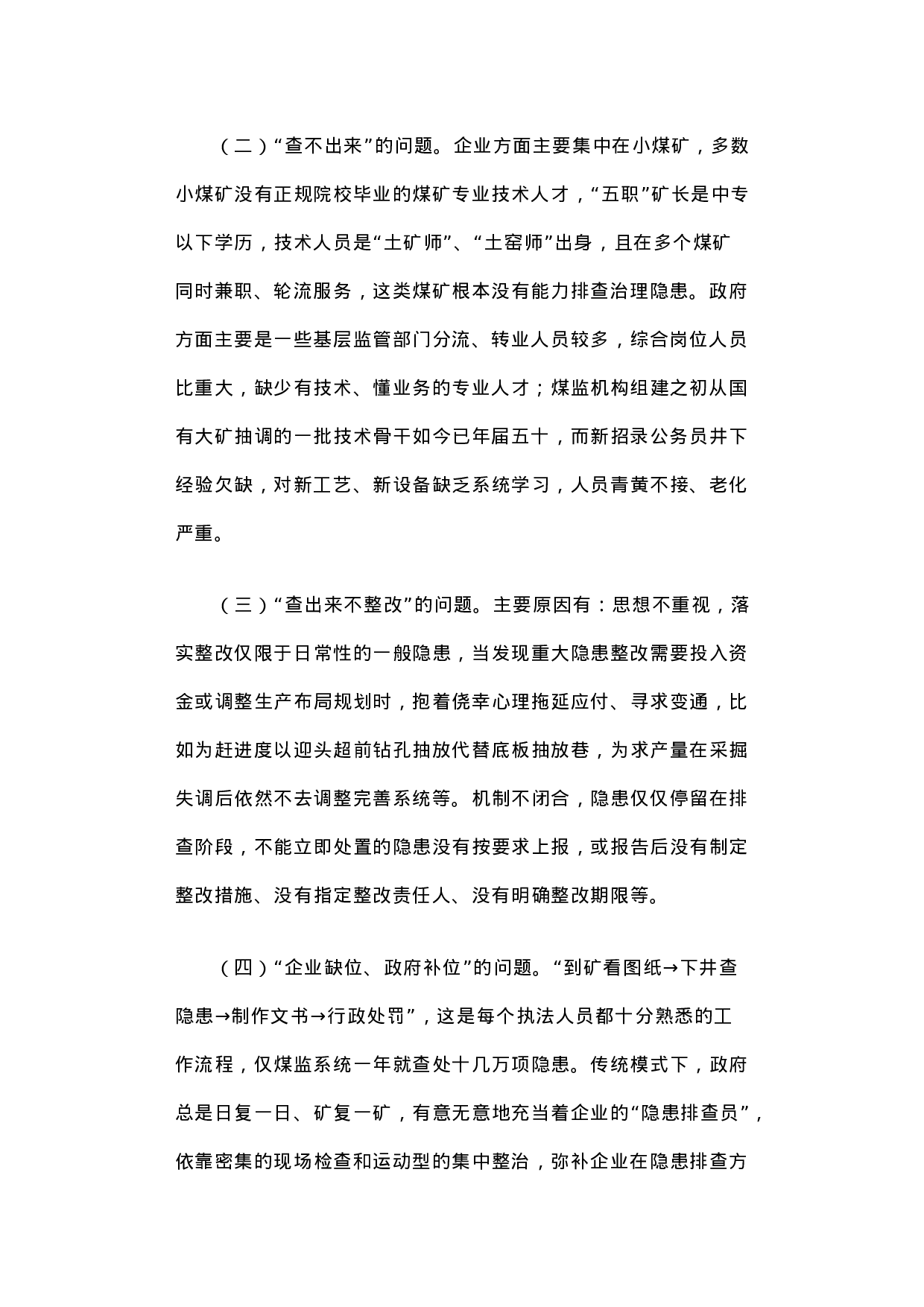 （二）“查不出来”的问题。企业方面主要集中在小煤矿，多数小煤矿没有正规院校毕业的煤矿专业技术人才，“五职”矿长是中专以下学历，技术人员是“土矿师”、“土窑师”出身，且在多个煤矿同时兼职、轮流服务，这类煤矿根本没有能力排查治理隐患。政府方面主要是一些基层监管部门分流、转业人员较多，综合岗位人员比重大，缺少有技术、懂业务的专业人才；煤监机构组建之初从国有大矿抽调的一批技术骨干如今已年届五十，而新招录公务员井下经验欠缺，对新工艺、新设备缺乏系统学习，人员青黄不接、老化严重。

（三）“查出来不整改”的问题。主要原因有：思想不重视，落实整改仅限于日常性的一般隐患，当发现重大隐患整改需要投入资金或调整生产布局规划时，抱着侥幸心理拖延应付、寻求变通，比如为赶进度以迎头超前钻孔抽放代替底板抽放巷，为求产量在采掘失调后依然不去调整完善系统等。机制不闭合，隐患仅仅停留在排查阶段，不能立即处置的隐患没有按要求上报，或报告后没有制定整改措施、没有指定整改责任人、没有明确整改期限等。

（四）“企业缺位、政府补位”的问题。“到矿看图纸→下井查隐患→制作文书→行政处罚”，这是每个执法人员都十分熟悉的工作流程，仅煤监系统一年就查处十几万项隐患。传统模式下，政府总是日复一日、矿复一矿，有意无意地充当着企业的“隐患排查员”，依靠密集的现场检查和运动型的集中整治，弥补企业在隐患排查方